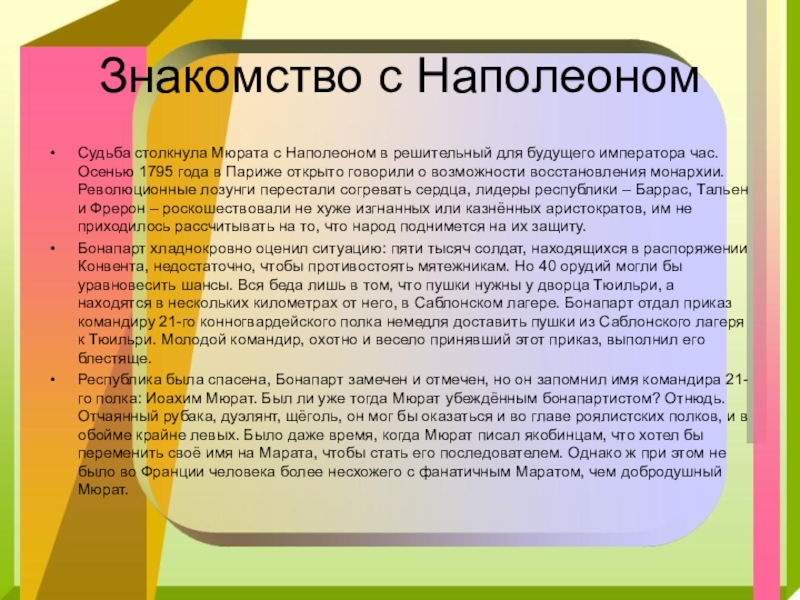 Знакомство с Наполеоном

• Судьба столкнула Мюрата с Наполеоном в решительный для будущего императора час. Осенью 1795 года в Париже открыто говорили о возможности восстановления монархии. Революционные лозунги перестали согревать сердца, лидеры республики – Баррас, Тальен и Фрерон – роскошествовали не хуже изгнанных или казнённых аристократов, им не приходилось рассчитывать на то, что народ поднимется на их защиту.

• Бонапарт хладнокровно оценил ситуацию: пяти тысяч солдат, находящихся в распоряжении Конвента, недостаточно, чтобы противостоять мятежникам. Но 40 орудий могли бы уравновесить шансы. Вся беда лишь в том, что пушки нужны у дворца Тюильри, а находятся в нескольких километрах от него, в Саблонском лагере. Бонапарт отдал приказ командиру 21-го конногвардейского полка немедля доставить пушки из Саблонского лагеря к Тюильри. Молодой командир, охотно и весело принявший этот приказ, выполнил его блестяще.

• Республика была спасена, Бонапарт замечен и отмечен, но он запомнил имя командира 21-го полка: Иоахим Мюрат. Был ли уже тогда Мюрат убеждённым бонапартистом? Отнюдь. Отчаянный рубака, дуэлянт, щёголь, он мог бы оказаться и во главе роялистских полков, и в обойме крайне левых. Было даже время, когда Мюрат писал якобинцам, что хотел бы переменить своё имя на Марата, чтобы стать его последователем. Однако ж при этом не было во Франции человека более несхожего с фанатичным Маратом, чем добродушный Мюрат.